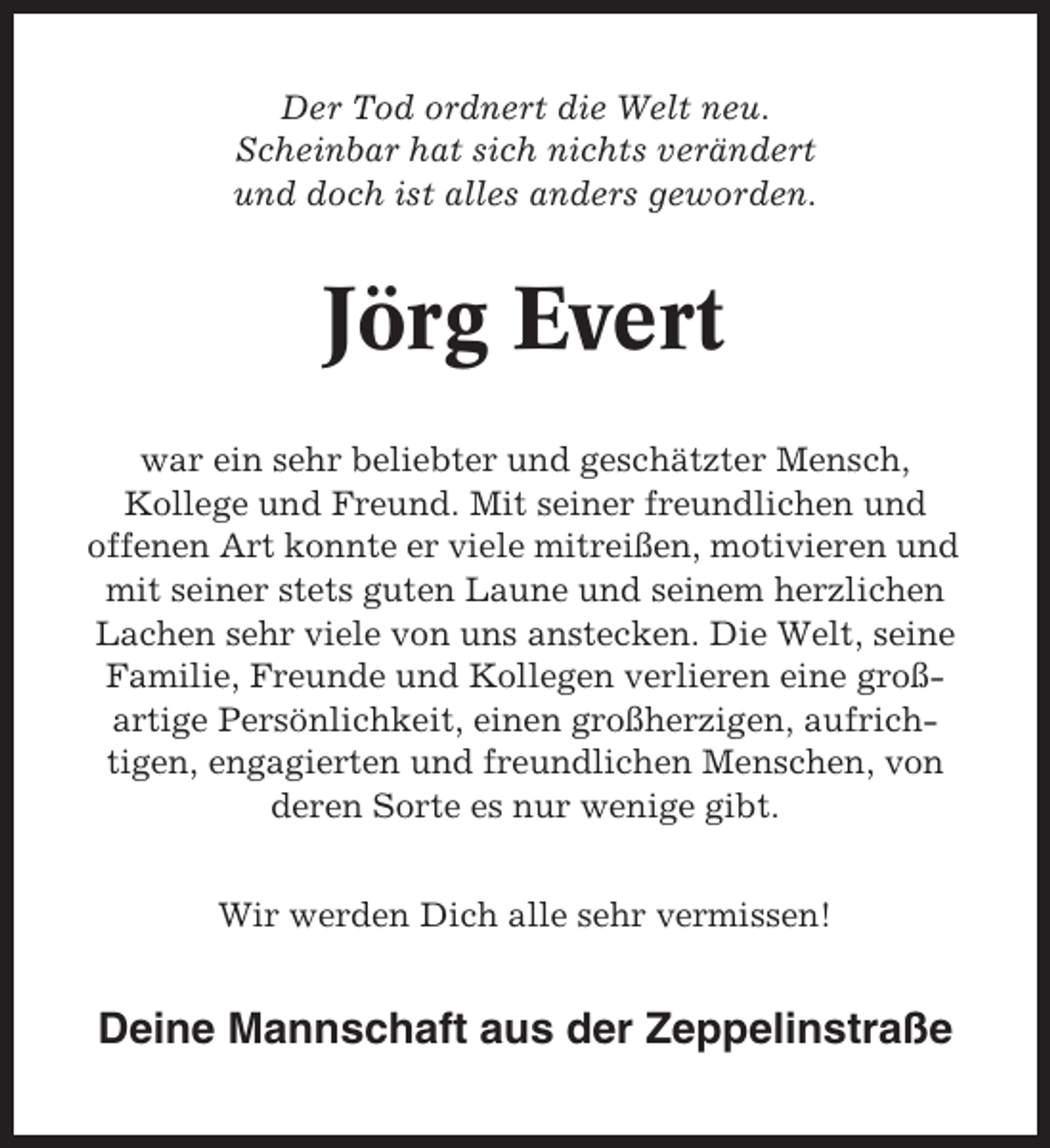 Der Tod ordnert die Welt neu.
Scheinbar hat sich nichts verändert
und doch ist alles anders geworden.

Jörg Evert

war ein sehr beliebter und geschätzter Mensch, Kollege und Freund. Mit seiner freundlichen und offenen Art konnte er viele mitreißen, motivieren und mit seiner stets guten Laune und seinem herzlichen Lachen sehr viele von uns anstecken. Die Welt, seine Familie, Freunde und Kollegen verlieren eine großartige Persönlichkeit, einen großherzigen, aufrichtigen, engagierten und freundlichen Menschen, von deren Sorte es nur wenige gibt.

Wir werden Dich alle sehr vermissen!

Deine Mannschaft aus der Zeppelinstraße